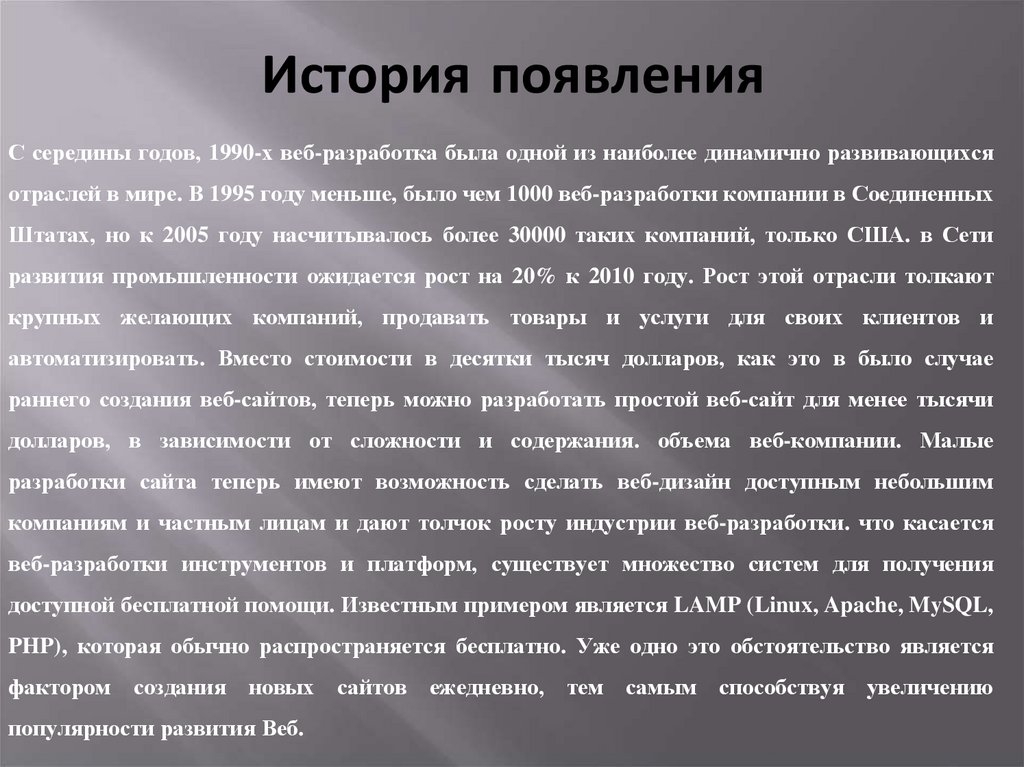 История появления

С середины годов, 1990-х веб-разработка была одной из наиболее динамично развивающихся отраслей в мире. В 1995 году меньше, было чем 1000 веб-разработки компании в Соединенных Штатах, но к 2005 году насчитывалось более 30000 таких компаний, только США. в Сети развития промышленности ожидается рост на 20% к 2010 году. Рост этой отрасли толкают крупных желающих компаний, продавать товары и услуги для своих клиентов и автоматизировать. Вместо стоимости в десятки тысяч долларов, как это в было случае раннего создания веб-сайтов, теперь можно разработать простой веб-сайт для менее тысячи долларов, в зависимости от сложности и содержания. объема веб-компании. Малые разработки сайта теперь имеют возможность сделать веб-дизайн доступным небольшим компаниям и частным лицам и дают толчок росту индустрии веб-разработки. что касается веб-разработки инструментов и платформ, существует множество систем для получения доступной бесплатной помощи. Известным примером является LAMP (Linux, Apache, MySQL, PHP), которая обычно распространяется бесплатно. Уже одно это обстоятельство является фактором создания новых сайтов ежедневно, тем самым способствуя увеличению популярности развития Веб.